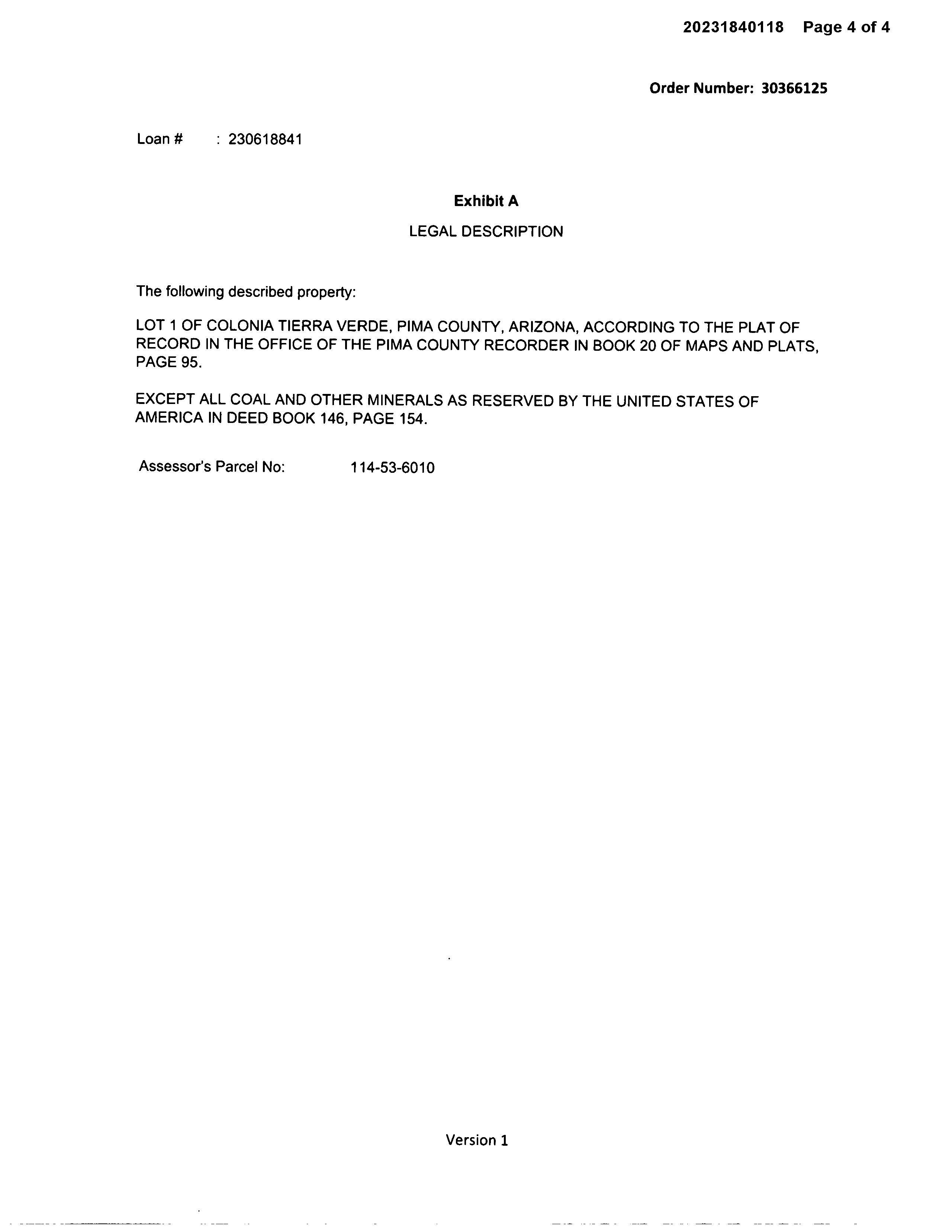 20231840118 Page 4 of 4

Order Number: 30366125

Loan # : 230618841

Exhibit A

LEGAL DESCRIPTION

The following described property:

LOT 1 OF COLONIA TIERRA VERDE, PIMA COUNTY, ARIZONA, ACCORDING TO THE PLAT OF RECORD IN THE OFFICE OF THE PIMA COUNTY RECORDER IN BOOK 20 OF MAPS AND PLATS, PAGE 95.

EXCEPT ALL COAL AND OTHER MINERALS AS RESERVED BY THE UNITED STATES OF AMERICA IN DEED BOOK 146, PAGE 154.

Assessor's Parcel No: 114-53-6010

Version 1